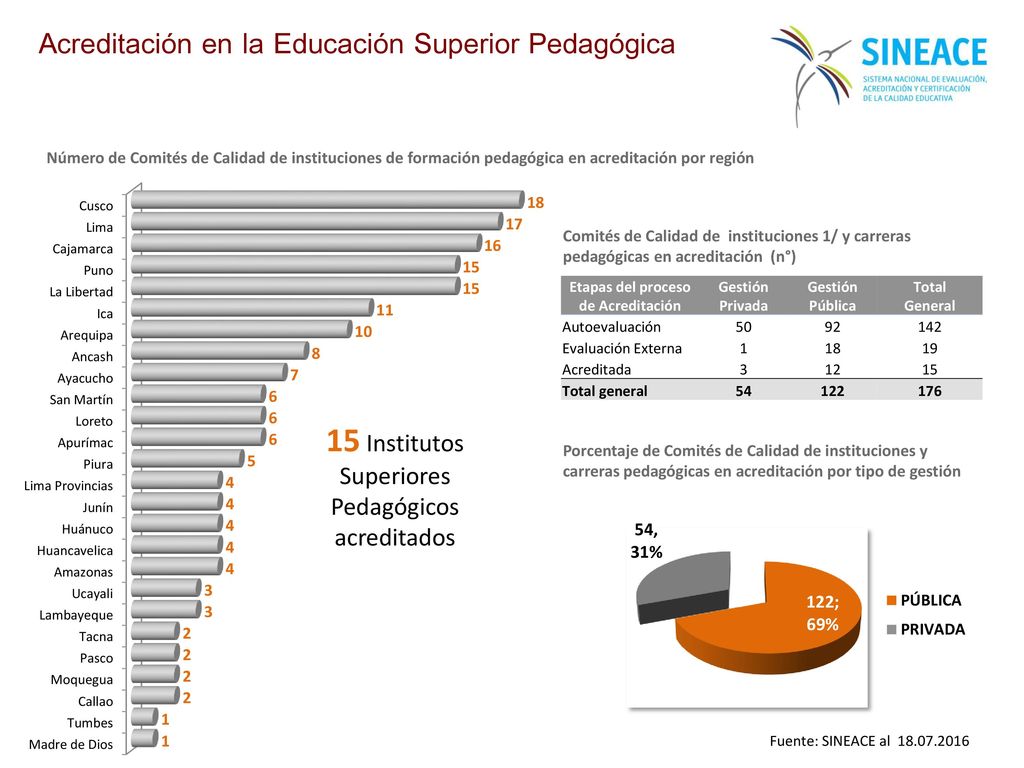 Acreditación en la Educación Superior Pedagógica

SINEACE
SISTEMA NACIONAL DE EVALUACIÓN, ACREDITACIÓN Y CERTIFICACIÓN DE LA CALIDAD EDUCATIVA

Número de Comités de Calidad de instituciones de formación pedagógica en acreditación por región

Cusco 18
Lima 17
Cajamarca 16
Puno 15
La Libertad 15
Ica 11
Arequipa 10
Ancash 8
Ayacucho 7
San Martín 6
Loreto 6
Apurímac 6
Piura 5
Lima Provincias 4
Junín 4
Huánuco 4
Huancavelica 4
Amazonas 4
Ucayali 3
Lambayeque 3
Tacna 2
Pasco 2
Moquegua 2
Callao 2
Tumbes 1
Madre de Dios 1

15 Institutos Superiores Pedagógicos acreditados

Comités de Calidad de instituciones 1/ y carreras pedagógicas en acreditación (n°)

| Etapas del proceso de Acreditación | Gestión Privada | Gestión Pública | Total General |
|---|---|---|---|
| Autoevaluación | 50 | 92 | 142 |
| Evaluación Externa | 1 | 18 | 19 |
| Acreditada | 3 | 12 | 15 |
| Total general | 54 | 122 | 176 |

Porcentaje de Comités de Calidad de instituciones y carreras pedagógicas en acreditación por tipo de gestión

54, 31%
122; 69%
PÚBLICA
PRIVADA

Fuente: SINEACE al 18.07.2016